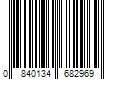 0 840134 682969